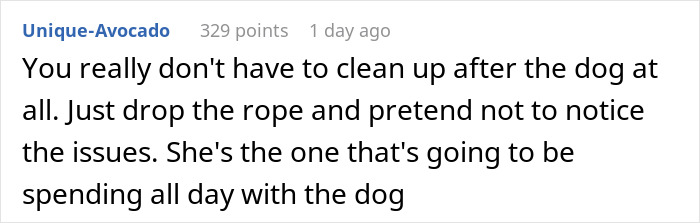 Unique-Avocado 329 points 1 day ago

You really don't have to clean up after the dog at all. Just drop the rope and pretend not to notice the issues. She's the one that's going to be spending all day with the dog